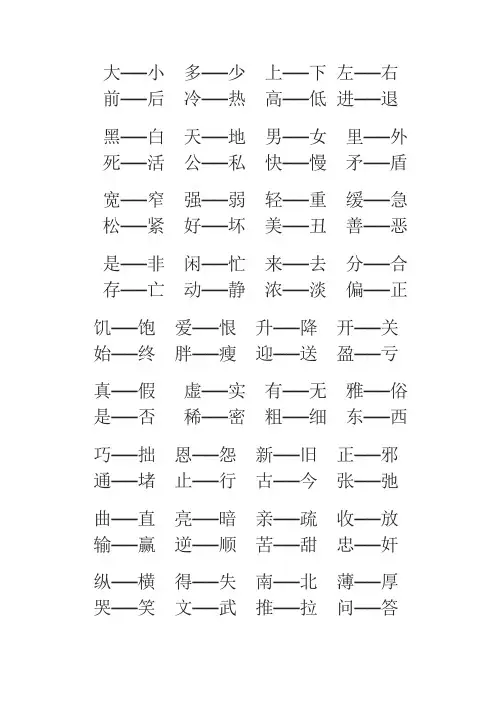 大—小　多—少　上—下　左—右
前—后　冷—热　高—低　进—退

黑—白　天—地　男—女　里—外
死—活　公—私　快—慢　矛—盾

宽—窄　强—弱　轻—重　缓—急
松—紧　好—坏　美—丑　善—恶

是—非　闲—忙　来—去　分—合
存—亡　动—静　浓—淡　偏—正

饥—饱　爱—恨　升—降　开—关
始—终　胖—瘦　迎—送　盈—亏

真—假　虚—实　有—无　雅—俗
是—否　稀—密　粗—细　东—西

巧—拙　恩—怨　新—旧　正—邪
通—堵　止—行　古—今　张—弛

曲—直　亮—暗　亲—疏　收—放
输—赢　逆—顺　苦—甜　忠—奸

纵—横　得—失　南—北　薄—厚
哭—笑　文—武　推—拉　问—答